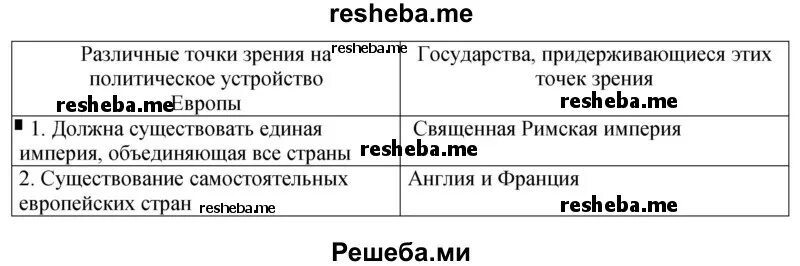 resheba.me

| Различные точки зрения на resheba.me политическое устройство resheba.me Европы | Государства, придерживающиеся этих точек зрения resheba.me |
|---|---|
| 1. Должна существовать единая империя, объединяющая все страны resheba.me | Священная Римская империя |
| 2. Существование самостоятельных европейских стран resheba.me | Англия и Франция resheba.me |

Решеба.ми